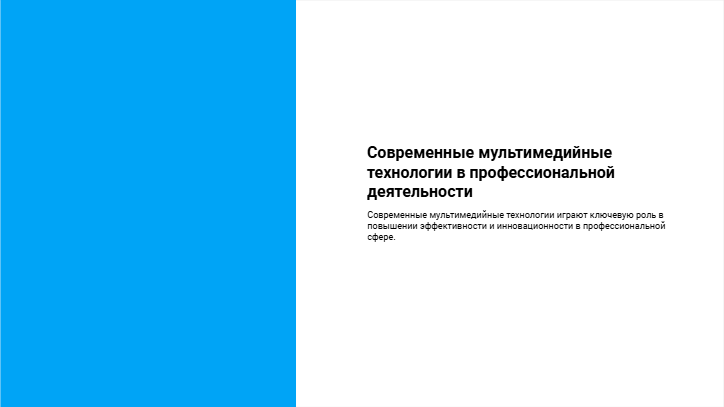 Современные мультимедийные технологии в профессиональной деятельности

Современные мультимедийные технологии играют ключевую роль в повышении эффективности и инновационности в профессиональной сфере.